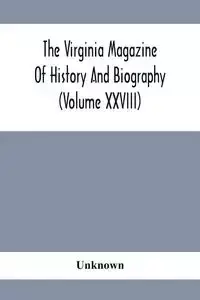 The Virginia Magazine Of History And Biography (Volume XXVIII)

Unknown